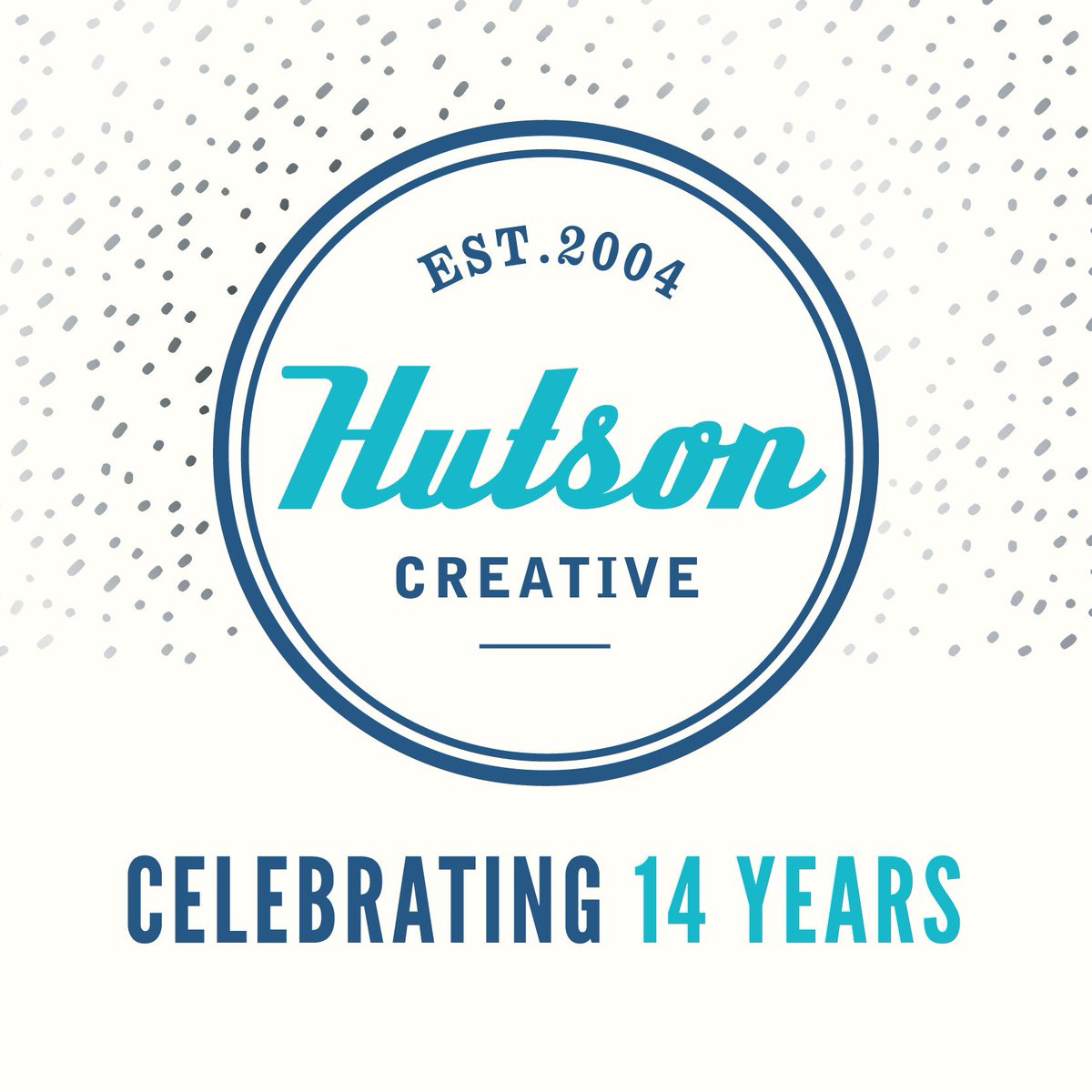 EST.2004

Hutson

CREATIVE

CELEBRATING 14 YEARS